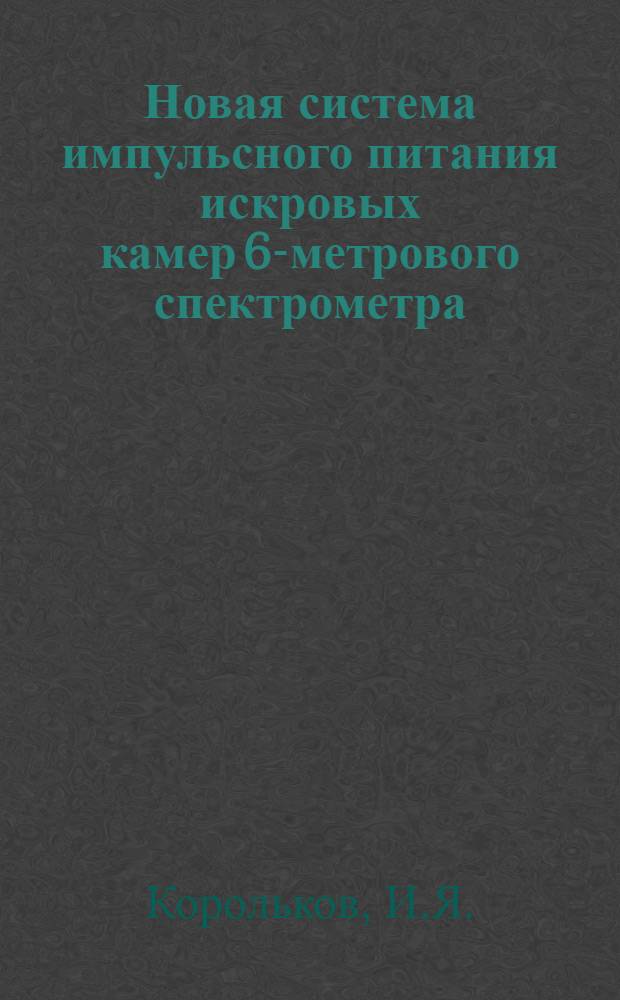 Новая система импульсного питания искровых камер 6-метрового спектрометра

Корольков, И.Я.